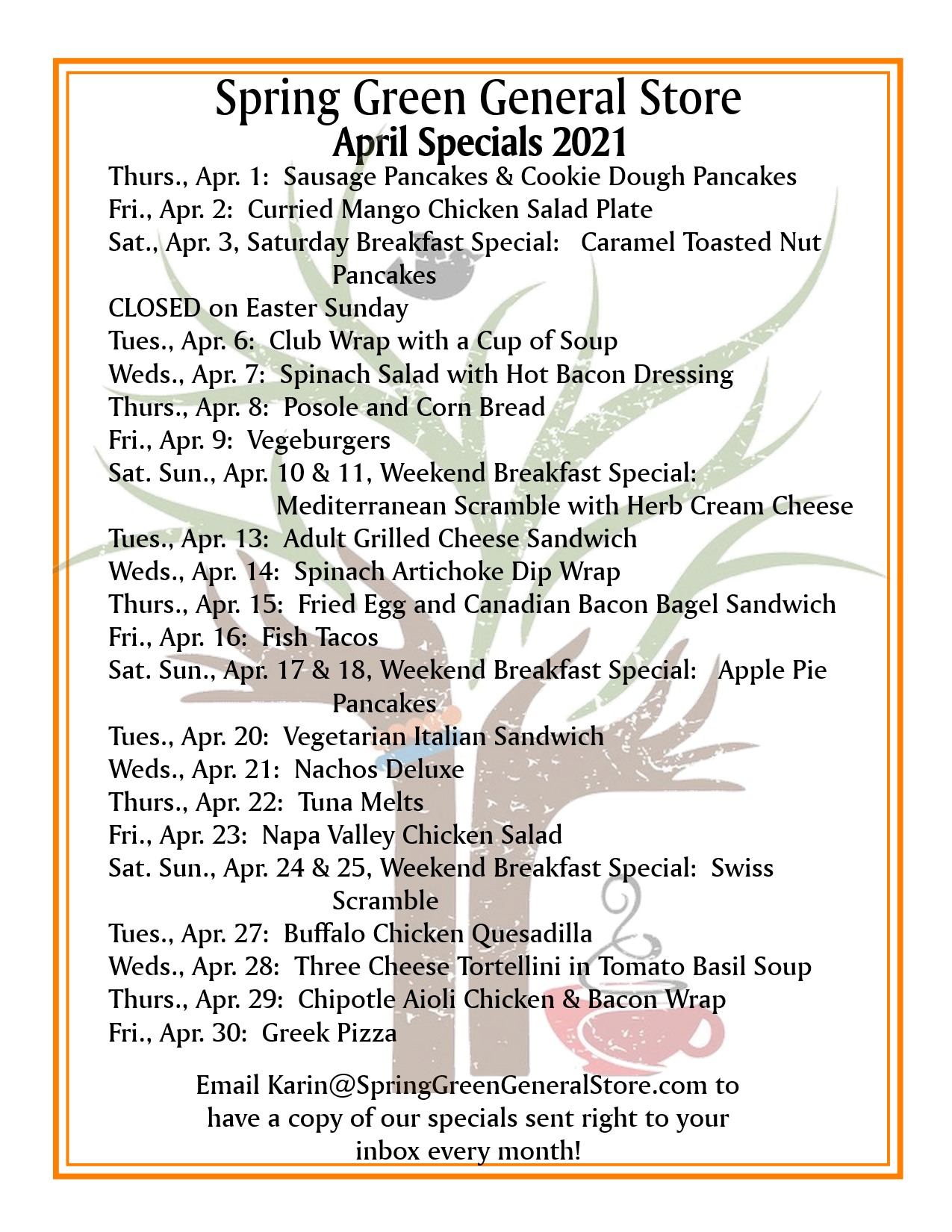 Spring Green General Store
April Specials 2021

Thurs., Apr. 1: Sausage Pancakes & Cookie Dough Pancakes
Fri., Apr. 2: Curried Mango Chicken Salad Plate
Sat., Apr. 3, Saturday Breakfast Special: Caramel Toasted Nut Pancakes
CLOSED on Easter Sunday
Tues., Apr. 6: Club Wrap with a Cup of Soup
Weds., Apr. 7: Spinach Salad with Hot Bacon Dressing
Thurs., Apr. 8: Posole and Corn Bread
Fri., Apr. 9: Vegeburgers
Sat. Sun., Apr. 10 & 11, Weekend Breakfast Special: Mediterranean Scramble with Herb Cream Cheese
Tues., Apr. 13: Adult Grilled Cheese Sandwich
Weds., Apr. 14: Spinach Artichoke Dip Wrap
Thurs., Apr. 15: Fried Egg and Canadian Bacon Bagel Sandwich
Fri., Apr. 16: Fish Tacos
Sat. Sun., Apr. 17 & 18, Weekend Breakfast Special: Apple Pie Pancakes
Tues., Apr. 20: Vegetarian Italian Sandwich
Weds., Apr. 21: Nachos Deluxe
Thurs., Apr. 22: Tuna Melts
Fri., Apr. 23: Napa Valley Chicken Salad
Sat. Sun., Apr. 24 & 25, Weekend Breakfast Special: Swiss Scramble
Tues., Apr. 27: Buffalo Chicken Quesadilla
Weds., Apr. 28: Three Cheese Tortellini in Tomato Basil Soup
Thurs., Apr. 29: Chipotle Aioli Chicken & Bacon Wrap
Fri., Apr. 30: Greek Pizza

Email Karin@SpringGreenGeneralStore.com to have a copy of our specials sent right to your inbox every month!